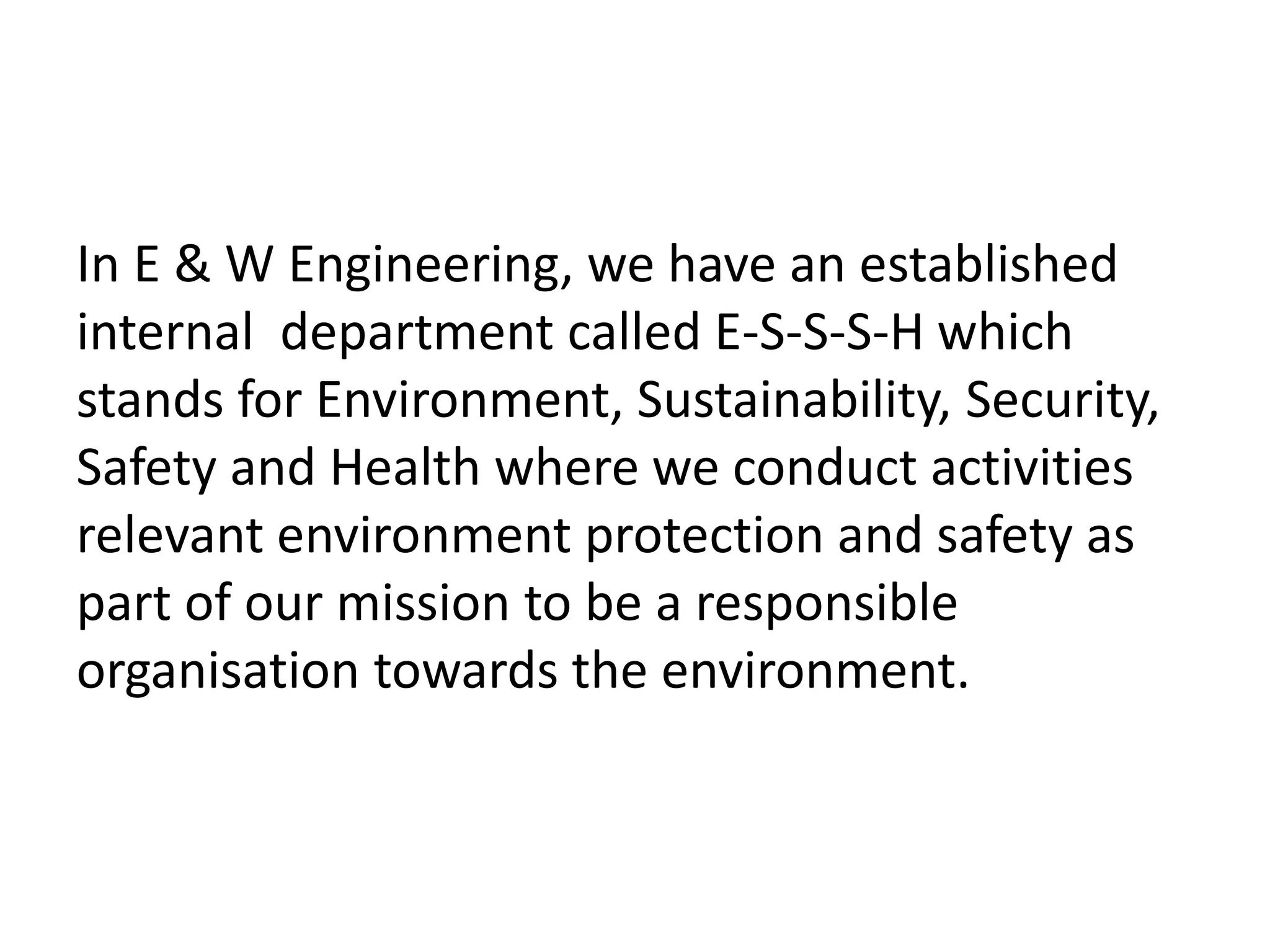 In E & W Engineering, we have an established internal  department called E-S-S-S-H which stands for Environment, Sustainability, Security, Safety and Health where we conduct activities relevant environment protection and safety as part of our mission to be a responsible organisation towards the environment.